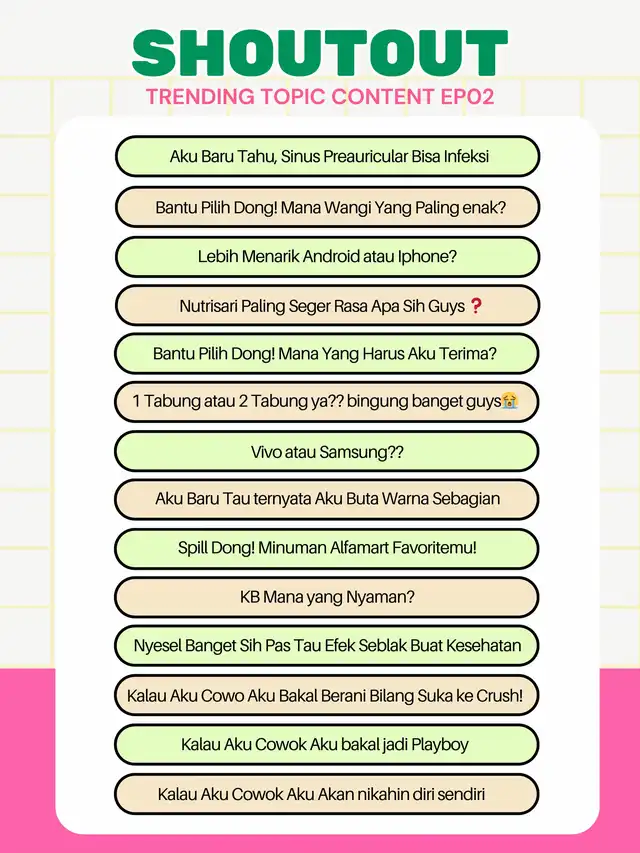 SHOUTOUT
TRENDING TOPIC CONTENT EP02

Aku Baru Tahu, Sinus Preauricular Bisa Infeksi

Bantu Pilih Dong! Mana Wangi Yang Paling enak?

Lebih Menarik Android atau Iphone?

Nutrisari Paling Seger Rasa Apa Sih Guys ❓

Bantu Pilih Dong! Mana Yang Harus Aku Terima?

1 Tabung atau 2 Tabung ya?? bingung banget guys😭

Vivo atau Samsung??

Aku Baru Tau ternyata Aku Buta Warna Sebagian

Spill Dong! Minuman Alfamart Favoritemu!

KB Mana yang Nyaman?

Nyesel Banget Sih Pas Tau Efek Seblak Buat Kesehatan

Kalau Aku Cowo Aku Bakal Berani Bilang Suka ke Crush!

Kalau Aku Cowok Aku bakal jadi Playboy

Kalau Aku Cowok Aku Akan nikahin diri sendiri